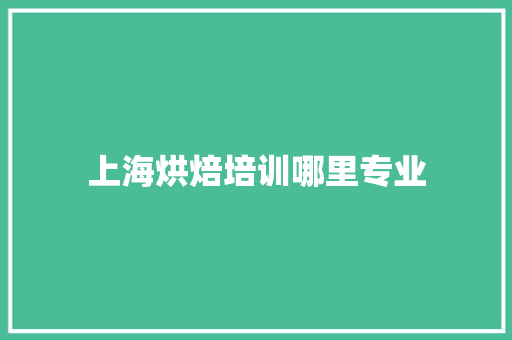 上海烘焙培训哪里专业